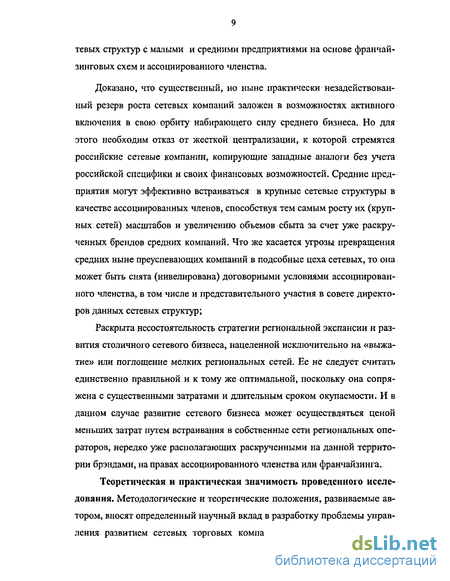 9

тевых структур с малыми и средними предприятиями на основе франчайзинговых схем и ассоциированного членства.

Доказано, что существенный, но ныне практически незадействованный резерв роста сетевых компаний заложен в возможностях активного включения в свою орбиту набирающего силу среднего бизнеса. Но для этого необходим отказ от жесткой централизации, к которой стремятся российские сетевые компании, копирующие западные аналоги без учета российской специфики и своих финансовых возможностей. Средние предприятия могут эффективно встраиваться в крупные сетевые структуры в качестве ассоциированных членов, способствуя тем самым росту их (крупных сетей) масштабов и увеличению объемов сбыта за счет уже раскрученных брендов средних компаний. Что же касается угрозы превращения средних ныне преуспевающих компаний в подсобные цеха сетевых, то она может быть снята (нивелирована) договорными условиями ассоциированного членства, в том числе и представительного участия в совете директоров данных сетевых структур;

Раскрыта несостоятельность стратегии региональной экспансии и развития столичного сетевого бизнеса, нацеленной исключительно на «выжатие» или поглощение мелких региональных сетей. Ее не следует считать единственно правильной и к тому же оптимальной, поскольку она сопряжена с существенными затратами и длительным сроком окупаемости. И в данном случае развитие сетевого бизнеса может осуществляться ценой меньших затрат путем встраивания в собственные сети региональных операторов, нередко уже располагающих раскрученными на данной территории брэндами, на правах ассоциированного членства или франчайзинга.

Теоретическая и практическая значимость проведенного исследования. Методологические и теоретические положения, развиваемые автором, вносят определенный научный вклад в разработку проблемы управления развитием сетевых торговых компа

dsLib.net
библиотека диссертаций